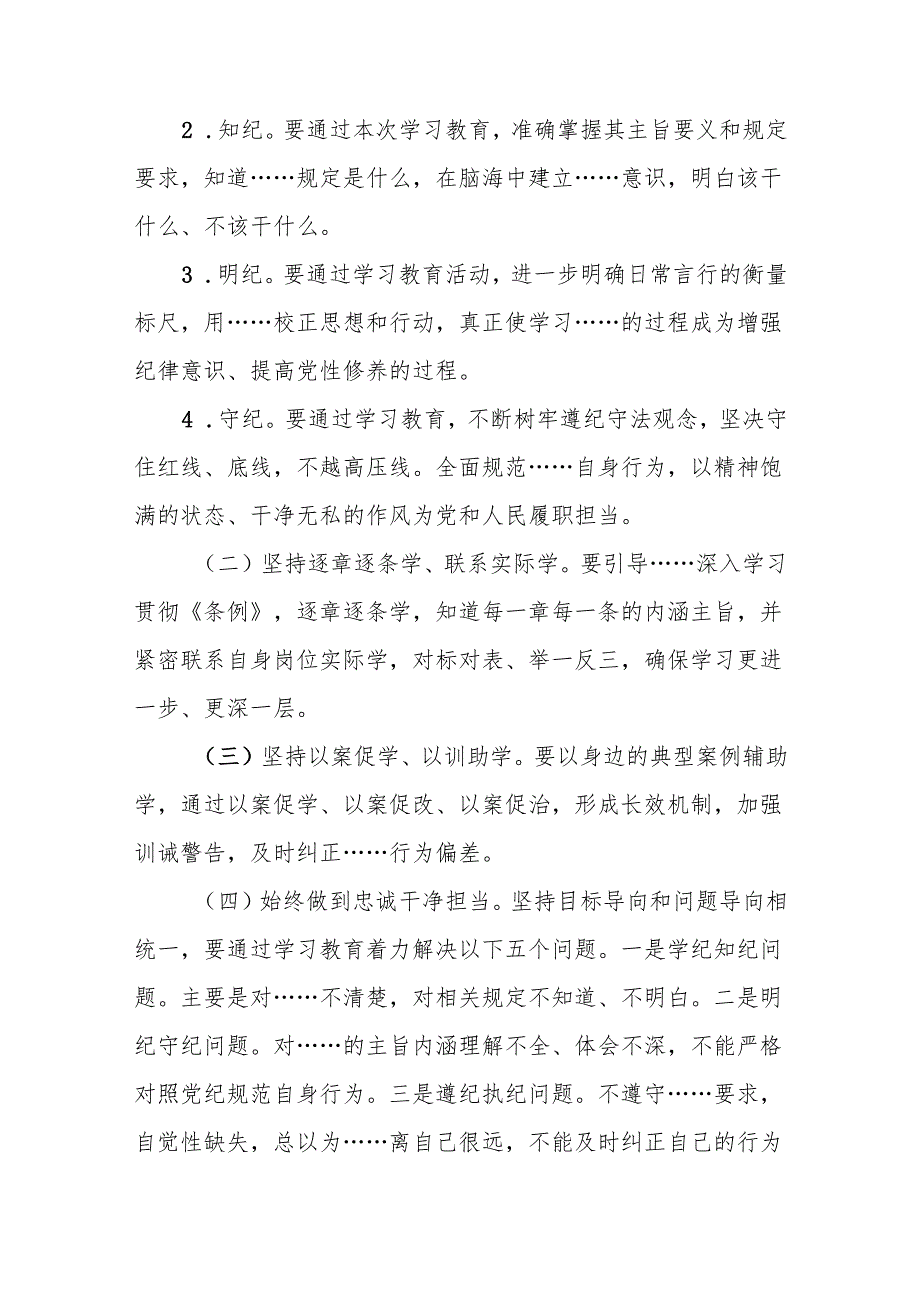 2．知纪。要通过本次学习教育，准确掌握其主旨要义和规定要求，知道……规定是什么，在脑海中建立……意识，明白该干什么、不该干什么。

3．明纪。要通过学习教育活动，进一步明确日常言行的衡量标尺，用……校正思想和行动，真正使学习……的过程成为增强纪律意识、提高党性修养的过程。

4．守纪。要通过学习教育，不断树牢遵纪守法观念，坚决守住红线、底线，不越高压线。全面规范……自身行为，以精神饱满的状态、干净无私的作风为党和人民履职担当。

（二）坚持逐章逐条学、联系实际学。要引导……深入学习贯彻《条例》，逐章逐条学，知道每一章每一条的内涵主旨，并紧密联系自身岗位实际学，对标对表、举一反三，确保学习更进一步、更深一层。

（三）坚持以案促学、以训助学。要以身边的典型案例辅助学，通过以案促学、以案促改、以案促治，形成长效机制，加强训诫警告，及时纠正……行为偏差。

（四）始终做到忠诚干净担当。坚持目标导向和问题导向相统一，要通过学习教育着力解决以下五个问题。一是学纪知纪问题。主要是对……不清楚，对相关规定不知道、不明白。二是明纪守纪问题。对……的主旨内涵理解不全、体会不深，不能严格对照党纪规范自身行为。三是遵纪执纪问题。不遵守……要求，自觉性缺失，总以为……离自己很远，不能及时纠正自己的行为